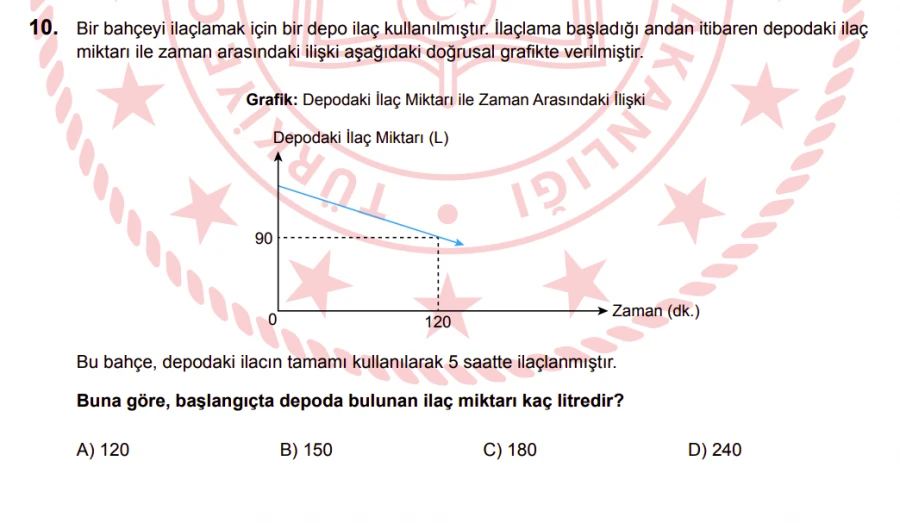 10. Bir bahçeyi ilaçlamak için bir depo ilaç kullanılmıştır. İlaçlama başladığı andan itibaren depodaki ilaç miktarı ile zaman arasındaki ilişki aşağıdaki doğrusal grafikte verilmiştir.

Grafik: Depodaki İlaç Miktarı ile Zaman Arasındaki İlişki

Depodaki İlaç Miktarı (L)
90
0
120
Zaman (dk.)

Bu bahçe, depodaki ilacın tamamı kullanılarak 5 saatte ilaçlanmıştır.

Buna göre, başlangıçta depoda bulunan ilaç miktarı kaç litredir?

A) 120
B) 150
C) 180
D) 240